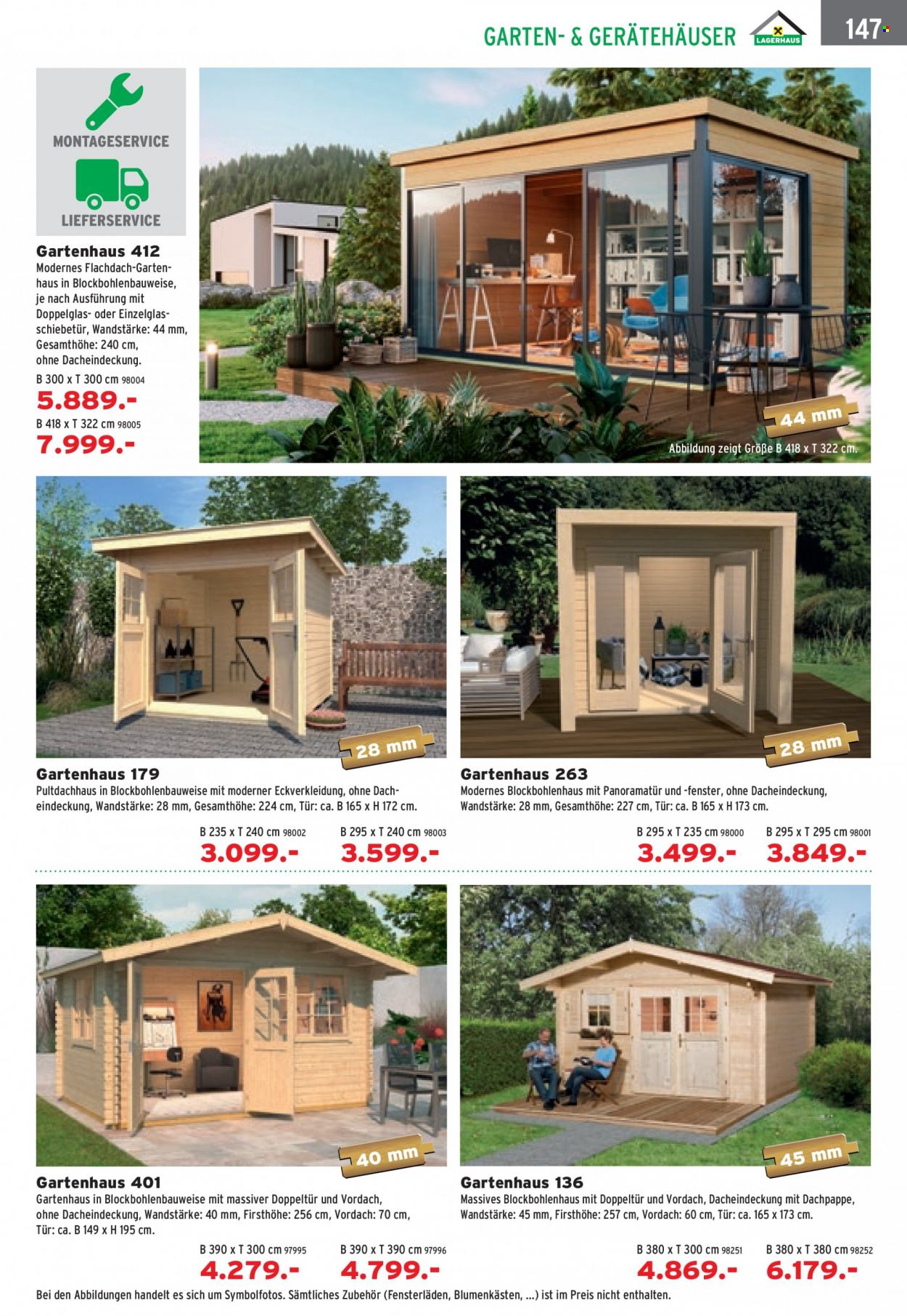 GARTEN- & GERÄTEHÄUSER

LAGERHAUS

147

MONTAGESERVICE

LIEFERSERVICE

Gartenhaus 412

Modernes Flachdach-Gartenhaus in Blockbohlenbauweise, je nach Ausführung mit Doppelglas- oder Einzelglasschiebetür, Wandstärke: 44 mm, Gesamthöhe: 240 cm, ohne Dacheindeckung.

B 300 x T 300 cm 98004
5.889.-

B 418 x T 322 cm 98005
7.999.-

44 mm

Abbildung zeigt Größe B 418 x T 322 cm.

28 mm

Gartenhaus 179

Pultdachhaus in Blockbohlenbauweise mit moderner Eckverkleidung, ohne Dacheindeckung, Wandstärke: 28 mm, Gesamthöhe: 224 cm, Tür: ca. B 165 x H 172 cm.

B 235 x T 240 cm 98002
3.099.-

B 295 x T 240 cm 98003
3.599.-

28 mm

Gartenhaus 263

Modernes Blockbohlenhaus mit Panoramatür und -fenster, ohne Dacheindeckung, Wandstärke: 28 mm, Gesamthöhe: 227 cm, Tür: ca. B 165 x H 173 cm.

B 295 x T 235 cm 98000
3.499.-

B 295 x T 295 cm 98001
3.849.-

40 mm

Gartenhaus 401

Gartenhaus in Blockbohlenbauweise mit massiver Doppeltür und Vordach, ohne Dacheindeckung, Wandstärke: 40 mm, Firsthöhe: 256 cm, Vordach: 70 cm, Tür: ca. B 149 x H 195 cm.

B 390 x T 300 cm 97995
4.279.-

B 390 x T 390 cm 97996
4.799.-

45 mm

Gartenhaus 136

Massives Blockbohlenhaus mit Doppeltür und Vordach, Dacheindeckung mit Dachpappe, Wandstärke: 45 mm, Firsthöhe: 257 cm, Vordach: 60 cm, Tür: ca. 165 x 173 cm.

B 380 x T 300 cm 98251
4.869.-

B 380 x T 380 cm 98252
6.179.-

Bei den Abbildungen handelt es sich um Symbolfotos. Sämtliches Zubehör (Fensterläden, Blumenkästen, ...) ist im Preis nicht enthalten.